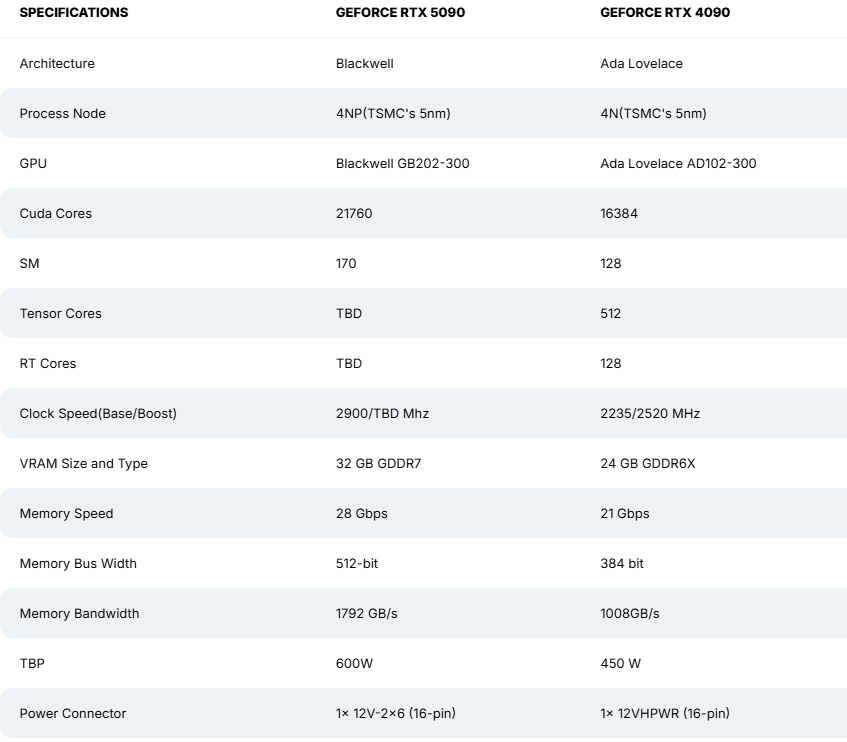 | SPECIFICATIONS | GEFORCE RTX 5090 | GEFORCE RTX 4090 |
|---|---|---|
| Architecture | Blackwell | Ada Lovelace |
| Process Node | 4NP(TSMC's 5nm) | 4N(TSMC's 5nm) |
| GPU | Blackwell GB202-300 | Ada Lovelace AD102-300 |
| Cuda Cores | 21760 | 16384 |
| SM | 170 | 128 |
| Tensor Cores | TBD | 512 |
| RT Cores | TBD | 128 |
| Clock Speed(Base/Boost) | 2900/TBD Mhz | 2235/2520 MHz |
| VRAM Size and Type | 32 GB GDDR7 | 24 GB GDDR6X |
| Memory Speed | 28 Gbps | 21 Gbps |
| Memory Bus Width | 512-bit | 384 bit |
| Memory Bandwidth | 1792 GB/s | 1008GB/s |
| TBP | 600W | 450 W |
| Power Connector | 1× 12V-2×6 (16-pin) | 1× 12VHPWR (16-pin) |